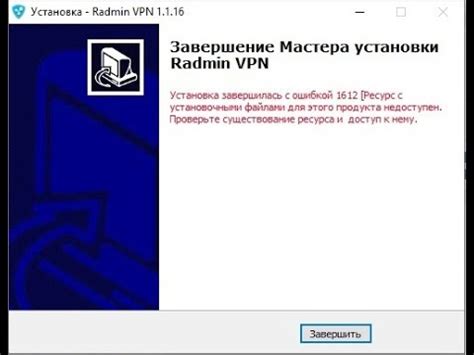 Установка - Radmin VPN 1.1.16

Завершение Мастера установки Radmin VPN

Установка завершилась с ошибкой 1612 [Ресурс с установочными файлами для этого продукта недоступен. Проверьте существование ресурса и доступ к нему.

Завершить